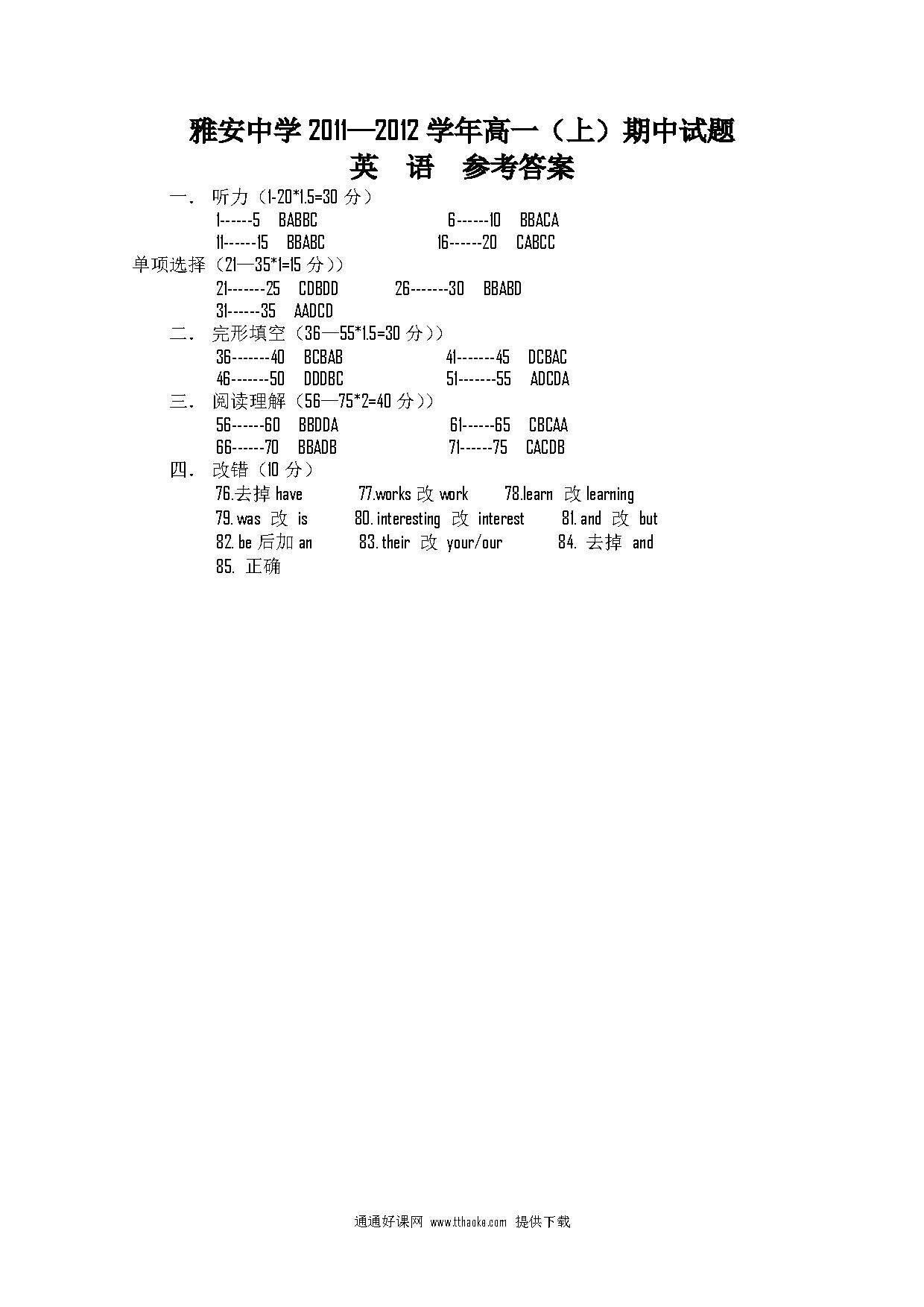 雅安中学 2011—2012 学年高一（上）期中试题

英 语 参考答案

一． 听力（1-20*1.5=30 分）

1------5 BABBC 6------10 BBACA

11------15 BBABC 16------20 CABCC

单项选择（21—35*1=15 分））

21-------25 CDBDD 26-------30 BBABD

31------35 AADCD

二． 完形填空（36—55*1.5=30 分））

36-------40 BCBAB 41-------45 DCBAC

46-------50 DDDBC 51-------55 ADCDA

三． 阅读理解（56—75*2=40 分））

56------60 BBDDA 61------65 CBCAA

66------70 BBADB 71------75 CACDB

四． 改错（10 分）

76.去掉 have 77.works 改 work 78.learn 改 learning

79. was 改 is 80. interesting 改 interest 81. and 改 but

82. be 后加 an 83. their 改 your/our 84. 去掉 and

85. 正确

通通好课网 www.tthaoke.com 提供下载